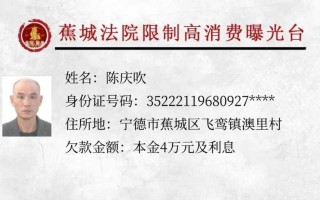 蕉城法院限制高消费曝光台

姓名：陈庆吹

身份证号码：35222119680927****

住所地：宁德市蕉城区飞鸾镇澳里村

欠款金额：本金4万元及利息